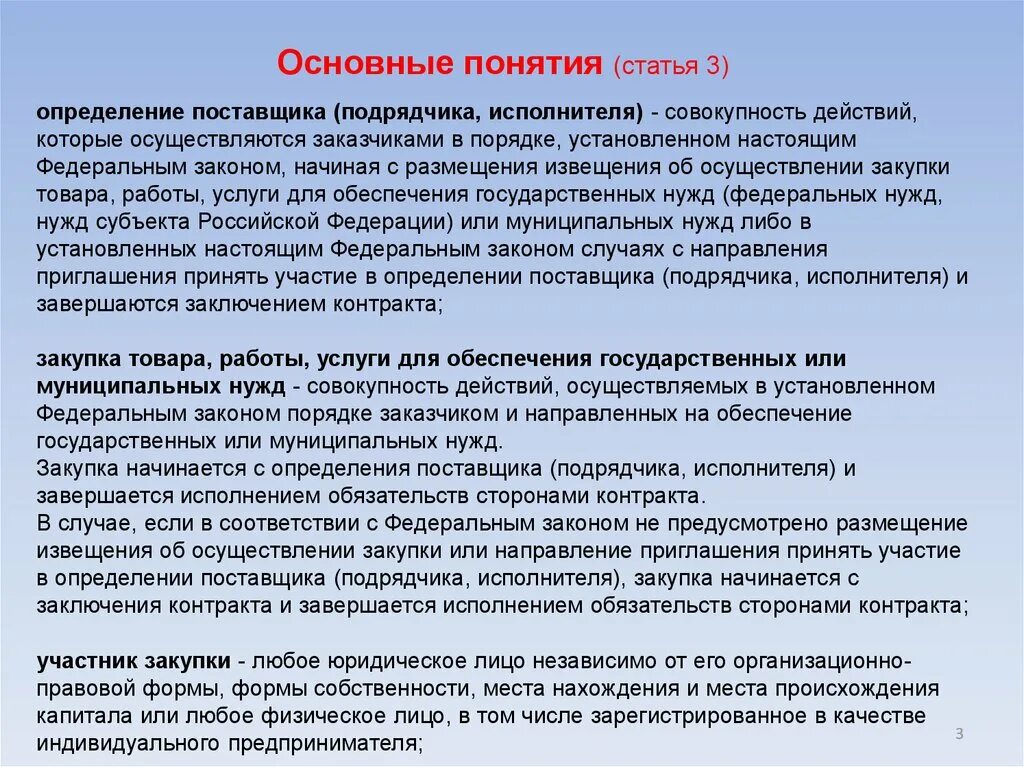 Основные понятия (статья 3)

определение поставщика (подрядчика, исполнителя) - совокупность действий, которые осуществляются заказчиками в порядке, установленном настоящим Федеральным законом, начиная с размещения извещения об осуществлении закупки товара, работы, услуги для обеспечения государственных нужд (федеральных нужд, нужд субъекта Российской Федерации) или муниципальных нужд либо в установленных настоящим Федеральным законом случаях с направления приглашения принять участие в определении поставщика (подрядчика, исполнителя) и завершаются заключением контракта;

закупка товара, работы, услуги для обеспечения государственных или муниципальных нужд - совокупность действий, осуществляемых в установленном Федеральным законом порядке заказчиком и направленных на обеспечение государственных или муниципальных нужд.
Закупка начинается с определения поставщика (подрядчика, исполнителя) и завершается исполнением обязательств сторонами контракта.
В случае, если в соответствии с Федеральным законом не предусмотрено размещение извещения об осуществлении закупки или направление приглашения принять участие в определении поставщика (подрядчика, исполнителя), закупка начинается с заключения контракта и завершается исполнением обязательств сторонами контракта;

участник закупки - любое юридическое лицо независимо от его организационно-правовой формы, формы собственности, места нахождения и места происхождения капитала или любое физическое лицо, в том числе зарегистрированное в качестве индивидуального предпринимателя;

3